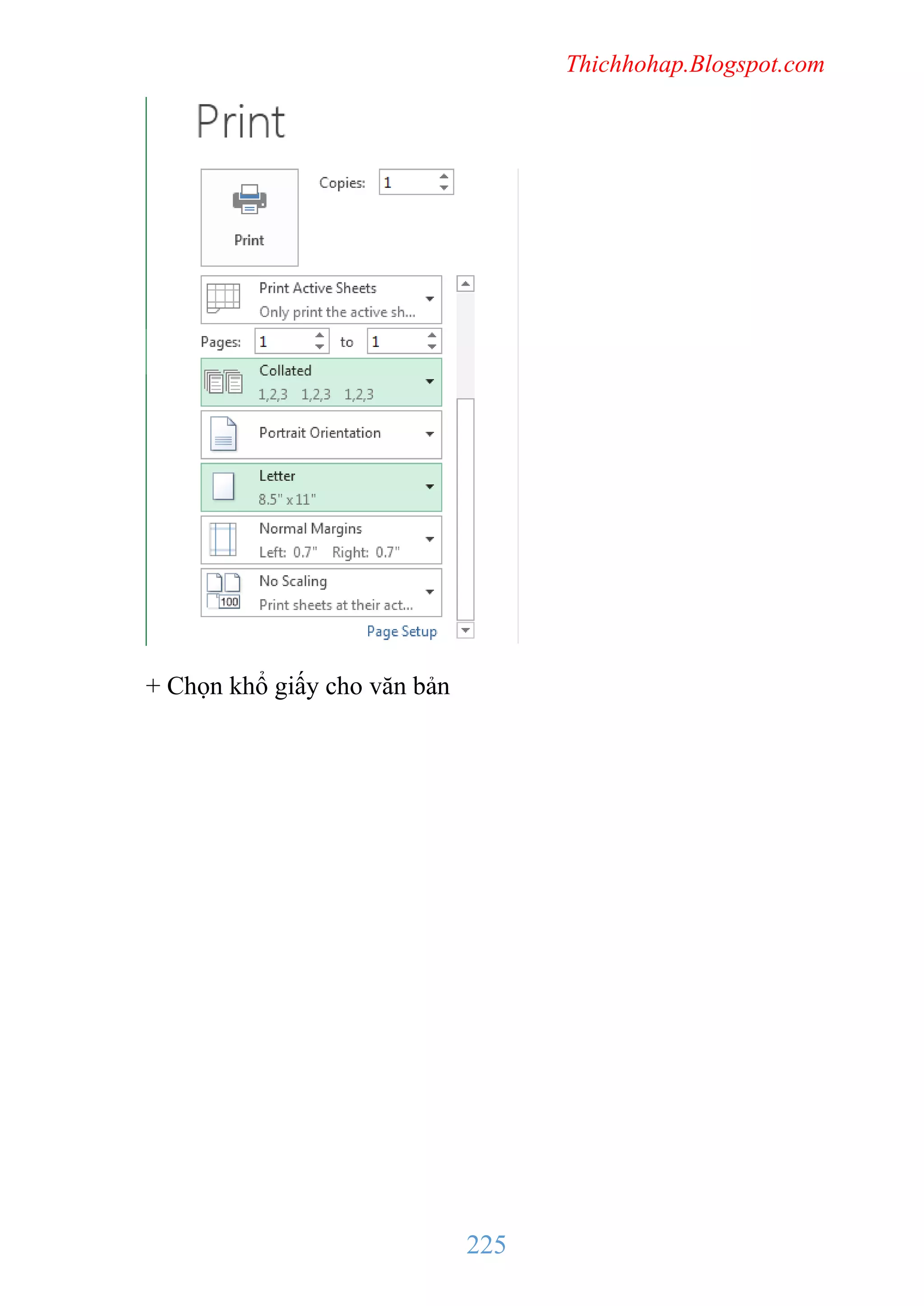 Thichhohap.Blogspot.com

Print

Print

Copies: 1

Print Active Sheets
Only print the active sh...

Pages: 1 to 1

Collated
1,2,3 1,2,3 1,2,3

Portrait Orientation

Letter
8.5" x 11"

Normal Margins
Left: 0.7" Right: 0.7"

100

No Scaling
Print sheets at their act...

Page Setup

+ Chọn khổ giấy cho văn bản

225